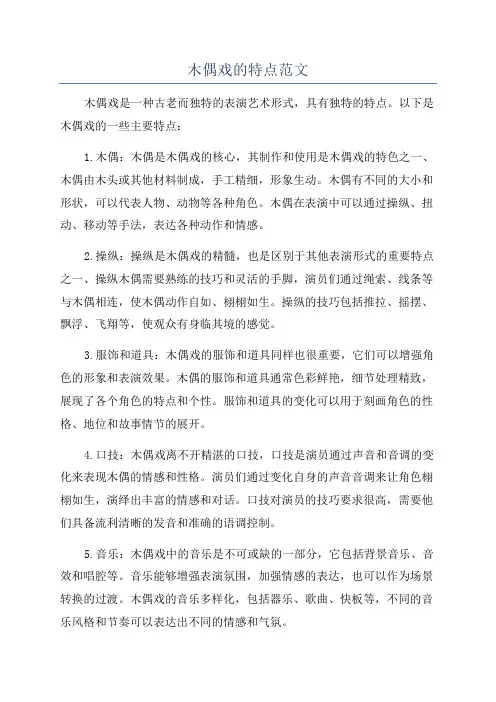 木偶戏的特点范文

木偶戏是一种古老而独特的表演艺术形式，具有独特的特点。以下是木偶戏的一些主要特点：

1.木偶：木偶是木偶戏的核心，其制作和使用是木偶戏的特色之一、木偶由木头或其他材料制成，手工精细，形象生动。木偶有不同的大小和形状，可以代表人物、动物等各种角色。木偶在表演中可以通过操纵、扭动、移动等手法，表达各种动作和情感。

2.操纵：操纵是木偶戏的精髓，也是区别于其他表演形式的重要特点之一、操纵木偶需要熟练的技巧和灵活的手脚，演员们通过绳索、线条等与木偶相连，使木偶动作自如、栩栩如生。操纵的技巧包括推拉、摇摆、飘浮、飞翔等，使观众有身临其境的感觉。

3.服饰和道具：木偶戏的服饰和道具同样也很重要，它们可以增强角色的形象和表演效果。木偶的服饰和道具通常色彩鲜艳，细节处理精致，展现了各个角色的特点和个性。服饰和道具的变化可以用于刻画角色的性格、地位和故事情节的展开。

4.口技：木偶戏离不开精湛的口技，口技是演员通过声音和音调的变化来表现木偶的情感和性格。演员们通过变化自身的声音音调来让角色栩栩如生，演绎出丰富的情感和对话。口技对演员的技巧要求很高，需要他们具备流利清晰的发音和准确的语调控制。

5.音乐：木偶戏中的音乐是不可或缺的一部分，它包括背景音乐、音效和唱腔等。音乐能够增强表演氛围，加强情感的表达，也可以作为场景转换的过渡。木偶戏的音乐多样化，包括器乐、歌曲、快板等，不同的音乐风格和节奏可以表达出不同的情感和气氛。